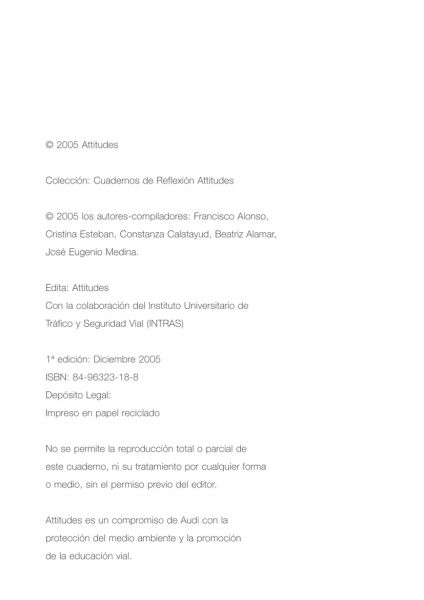 © 2005 Attitudes

Colección: Cuadernos de Reflexión Attitudes

© 2005 los autores-compiladores: Francisco Alonso, Cristina Esteban, Constanza Calatayud, Beatriz Alamar, José Eugenio Medina.

Edita: Attitudes
Con la colaboración del Instituto Universitario de Tráfico y Seguridad Vial (INTRAS)

1ª edición: Diciembre 2005
ISBN: 84-96323-18-8
Depósito Legal:
Impreso en papel reciclado

No se permite la reproducción total o parcial de este cuaderno, ni su tratamiento por cualquier forma o medio, sin el permiso previo del editor.

Attitudes es un compromiso de Audi con la protección del medio ambiente y la promoción de la educación vial.